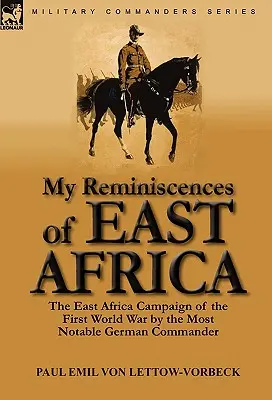 LEONAUR

MILITARY COMMANDERS SERIES

My Reminiscences of EAST AFRICA

The East Africa Campaign of the First World War by the Most Notable German Commander

PAUL EMIL VON LETTOW-VORBECK